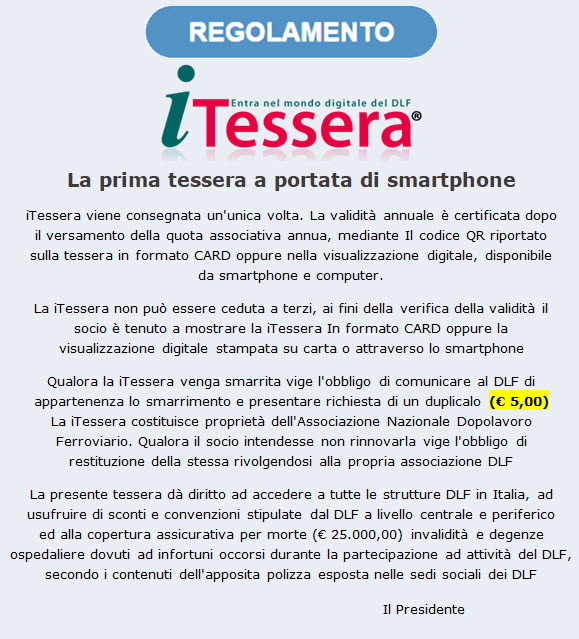 REGOLAMENTO

Entra nel mondo digitale del DLF
iTessera®

La prima tessera a portata di smartphone

iTessera viene consegnata un'unica volta. La validità annuale è certificata dopo il versamento della quota associativa annua, mediante Il codice QR riportato sulla tessera in formato CARD oppure nella visualizzazione digitale, disponibile da smartphone e computer.

La iTessera non può essere ceduta a terzi, ai fini della verifica della validità il socio è tenuto a mostrare la iTessera In formato CARD oppure la visualizzazione digitale stampata su carta o attraverso lo smartphone

Qualora la iTessera venga smarrita vige l'obbligo di comunicare al DLF di appartenenza lo smarrimento e presentare richiesta di un duplicalo (€ 5,00) La iTessera costituisce proprietà dell'Associazione Nazionale Dopolavoro Ferroviario. Qualora il socio intendesse non rinnovarla vige l'obbligo di restituzione della stessa rivolgendosi alla propria associazione DLF

La presente tessera dà diritto ad accedere a tutte le strutture DLF in Italia, ad usufruire di sconti e convenzioni stipulate dal DLF a livello centrale e periferico ed alla copertura assicurativa per morte (€ 25.000,00) invalidità e degenze ospedaliere dovuti ad infortuni occorsi durante la partecipazione ad attività del DLF, secondo i contenuti dell'apposita polizza esposta nelle sedi sociali dei DLF

Il Presidente